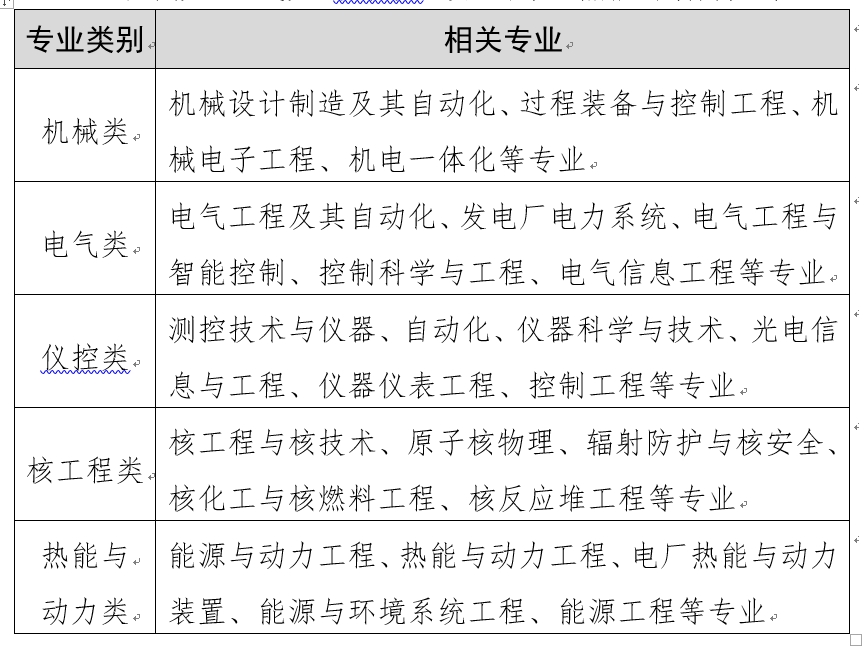 | 专业类别 | 相关专业 |
|---|---|
| 机械类 | 机械设计制造及其自动化、过程装备与控制工程、机械电子工程、机电一体化等专业 |
| 电气类 | 电气工程及其自动化、发电厂电力系统、电气工程与智能控制、控制科学与工程、电气信息工程等专业 |
| 仪控类 | 测控技术与仪器、自动化、仪器科学与技术、光电信息与工程、仪器仪表工程、控制工程等专业 |
| 核工程类 | 核工程与核技术、原子核物理、辐射防护与核安全、核化工与核燃料工程、核反应堆工程等专业 |
| 热能与动力类 | 能源与动力工程、热能与动力工程、电厂热能与动力装置、能源与环境系统工程、能源工程等专业 |